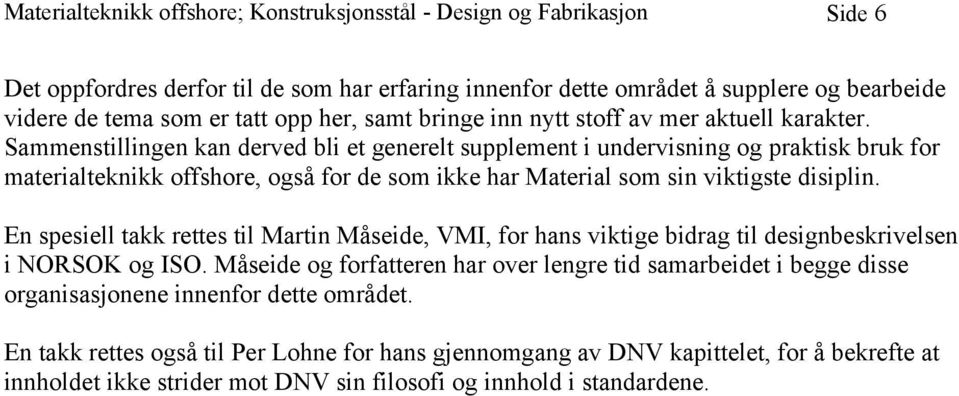 Materialteknikk offshore; Konstruksjonsstål - Design og Fabrikasjon Side 6

Det oppfordres derfor til de som har erfaring innenfor dette området å supplere og bearbeide videre de tema som er tatt opp her, samt bringe inn nytt stoff av mer aktuell karakter. Sammenstillingen kan derved bli et generelt supplement i undervisning og praktisk bruk for materialteknikk offshore, også for de som ikke har Material som sin viktigste disiplin.

En spesiell takk rettes til Martin Måseide, VMI, for hans viktige bidrag til designbeskrivelsen i NORSOK og ISO. Måseide og forfatteren har over lengre tid samarbeidet i begge disse organisasjonene innenfor dette området.

En takk rettes også til Per Lohne for hans gjennomgang av DNV kapittelet, for å bekrefte at innholdet ikke strider mot DNV sin filosofi og innhold i standardene.